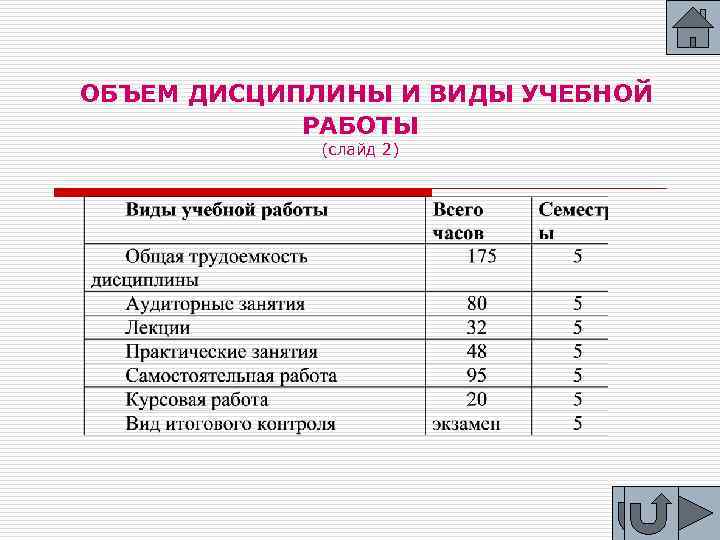 ОБЪЕМ ДИСЦИПЛИНЫ И ВИДЫ УЧЕБНОЙ РАБОТЫ
(слайд 2)

| Виды учебной работы | Всего часов | Семестры |
|---|---|---|
| Общая трудоемкость дисциплины | 175 | 5 |
| Аудиторные занятия | 80 | 5 |
| Лекции | 32 | 5 |
| Практические занятия | 48 | 5 |
| Самостоятельная работа | 95 | 5 |
| Курсовая работа | 20 | 5 |
| Вид итогового контроля | экзамен | 5 |